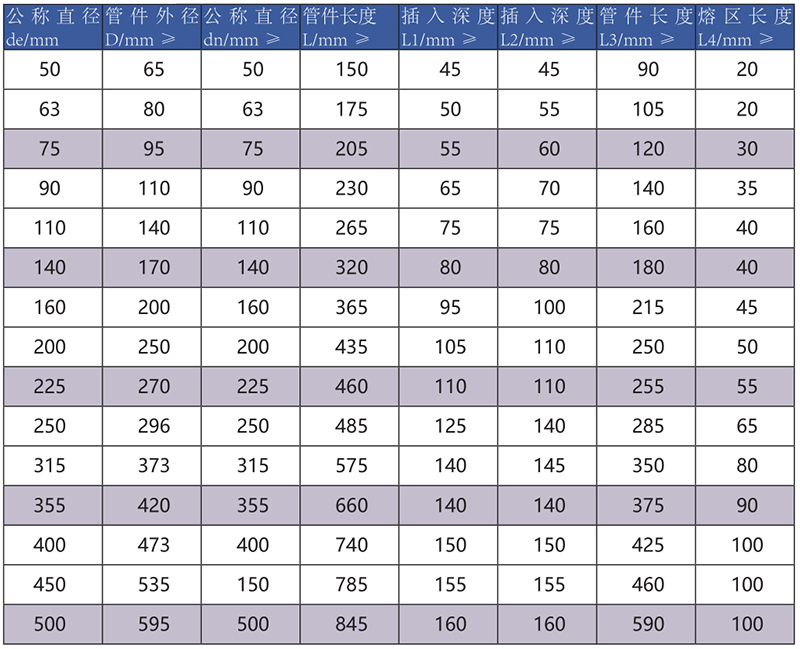 | 公称直径 de/mm | 管件外径 D/mm ≥ | 公称直径 dn/mm ≥ | 管件长度 L/mm ≥ | 插入深度 L1/mm ≥ | 插入深度 L2/mm ≥ | 管件长度 L3/mm ≥ | 熔区长度 L4/mm ≥ |
|---|---|---|---|---|---|---|---|
| 50 | 65 | 50 | 150 | 45 | 45 | 90 | 20 |
| 63 | 80 | 63 | 175 | 50 | 55 | 105 | 20 |
| 75 | 95 | 75 | 205 | 55 | 60 | 120 | 30 |
| 90 | 110 | 90 | 230 | 65 | 70 | 140 | 35 |
| 110 | 140 | 110 | 265 | 75 | 75 | 160 | 40 |
| 140 | 170 | 140 | 320 | 80 | 80 | 180 | 40 |
| 160 | 200 | 160 | 365 | 95 | 100 | 215 | 45 |
| 200 | 250 | 200 | 435 | 105 | 110 | 250 | 50 |
| 225 | 270 | 225 | 460 | 110 | 110 | 255 | 55 |
| 250 | 296 | 250 | 485 | 125 | 140 | 285 | 65 |
| 315 | 373 | 315 | 575 | 140 | 145 | 350 | 80 |
| 355 | 420 | 355 | 660 | 140 | 140 | 375 | 90 |
| 400 | 473 | 400 | 740 | 150 | 150 | 425 | 100 |
| 450 | 535 | 150 | 785 | 155 | 155 | 460 | 100 |
| 500 | 595 | 500 | 845 | 160 | 160 | 590 | 100 |